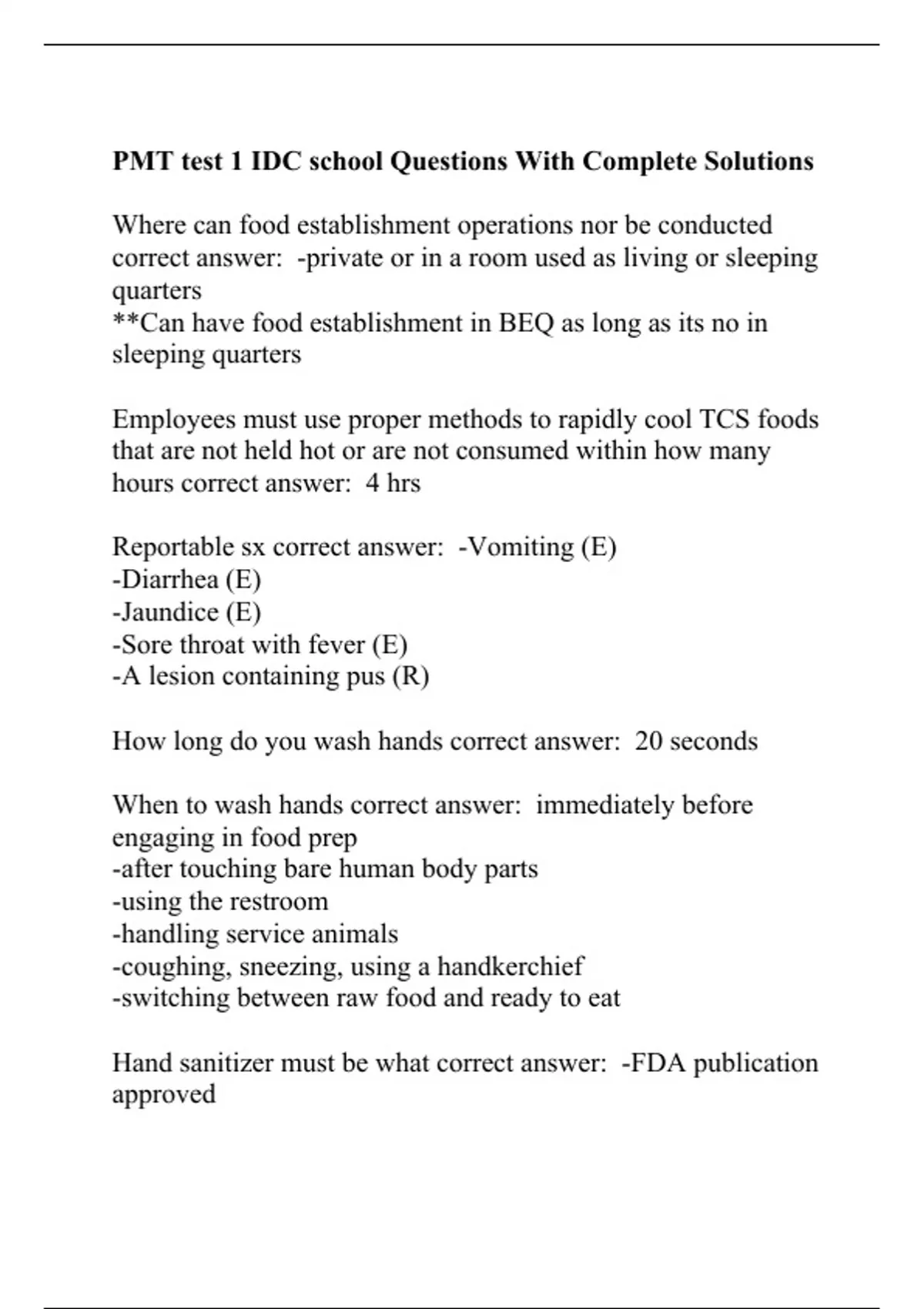 PMT test 1 IDC school Questions With Complete Solutions

Where can food establishment operations nor be conducted correct answer: -private or in a room used as living or sleeping quarters
**Can have food establishment in BEQ as long as its no in sleeping quarters

Employees must use proper methods to rapidly cool TCS foods that are not held hot or are not consumed within how many hours correct answer: 4 hrs

Reportable sx correct answer: -Vomiting (E)
-Diarrhea (E)
-Jaundice (E)
-Sore throat with fever (E)
-A lesion containing pus (R)

How long do you wash hands correct answer: 20 seconds

When to wash hands correct answer: immediately before engaging in food prep
-after touching bare human body parts
-using the restroom
-handling service animals
-coughing, sneezing, using a handkerchief
-switching between raw food and ready to eat

Hand sanitizer must be what correct answer: -FDA publication approved